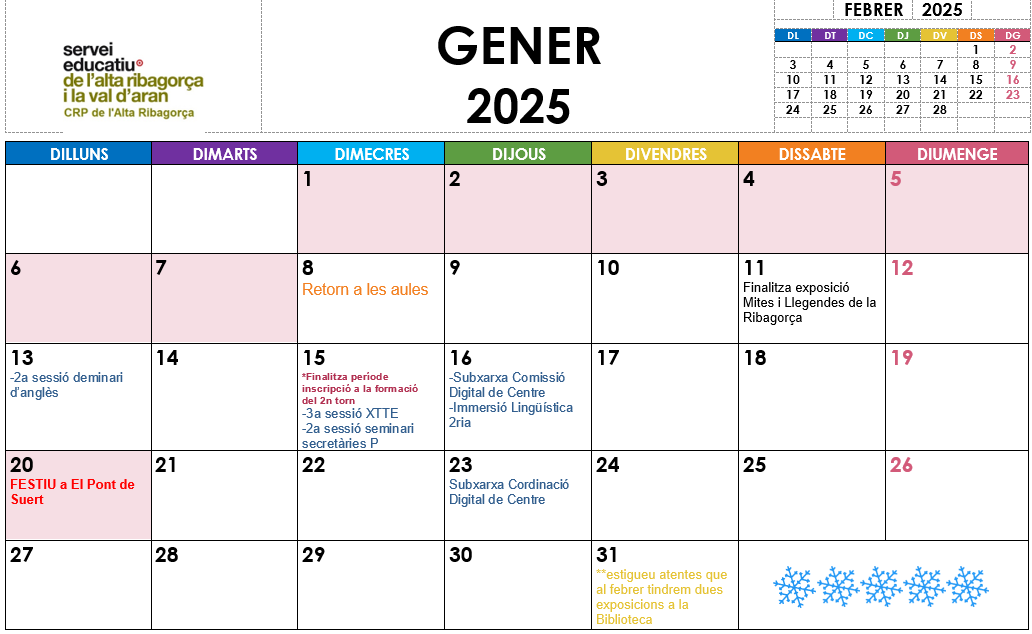 servei educatiu de l'alta ribagorça i la val d'aran
CRP de l'Alta Ribagorça

GENER
2025

FEBRER 2025

| DL | DT | DC | DJ | DV | DS | DG |
|---|---|---|---|---|---|---|
| | | | | | 1 | 2 |
| 3 | 4 | 5 | 6 | 7 | 8 | 9 |
| 10 | 11 | 12 | 13 | 14 | 15 | 16 |
| 17 | 18 | 19 | 20 | 21 | 22 | 23 |
| 24 | 25 | 26 | 27 | 28 | | |

| DILLUNS | DIMARTS | DIMECRES | DIJOUS | DIVENDRES | DISSABTE | DIUMENGE |
|---|---|---|---|---|---|---|
| | | 1 | 2 | 3 | 4 | 5 |
| 6 | 7 | 8 Retorn a les aules | 9 | 10 | 11 Finalitza exposició Mites i Llegendes de la Ribagorça | 12 |
| 13 -2a sessió deminari d'anglès | 14 | 15 *Finalitza període inscripció a la formació del 2n torn -3a sessió XTTE -2a sessió seminari secretàries P | 16 -Subxarxa Comissió Digital de Centre -Immersió Lingüística 2ria | 17 | 18 | 19 |
| 20 FESTIU a El Pont de Suert | 21 | 22 | 23 Subxarxa Cordinació Digital de Centre | 24 | 25 | 26 |
| 27 | 28 | 29 | 30 | 31 **estigueu atentes que al febrer tindrem dues exposicions a la Biblioteca | | |